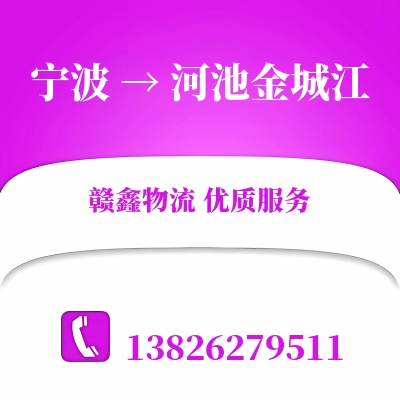 宁波 → 河池金城江

赣鑫物流 优质服务

13826279511